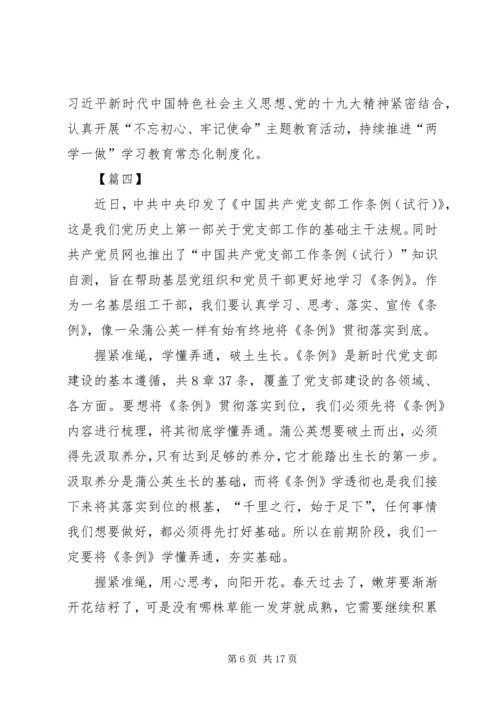 习近平新时代中国特色社会主义思想、党的十九大精神紧密结合，认真开展“不忘初心、牢记使命”主题教育活动，持续推进“两学一做”学习教育常态化制度化。

【篇四】

近日，中共中央印发了《中国共产党支部工作条例（试行）》，这是我们党历史上第一部关于党支部工作的基础主干法规。同时共产党员网也推出了“中国共产党支部工作条例（试行）”知识自测，旨在帮助基层党组织和党员干部更好地学习《条例》。作为一名基层组工干部，我们要认真学习、思考、落实、宣传《条例》，像一朵蒲公英一样有始有终地将《条例》贯彻落实到底。

握紧准绳，学懂弄通，破土生长。《条例》是新时代党支部建设的基本遵循，共8章37条，覆盖了党支部建设的各领域、各方面。要想将《条例》贯彻落实到位，我们必须先将《条例》内容进行梳理，将其彻底学懂弄通。蒲公英想要破土而出，必须得先汲取养分，只有达到足够的养分，它才能踏出生长的第一步。汲取养分是蒲公英生长的基础，而将《条例》学透彻也是我们接下来将其落实到位的根基，“千里之行，始于足下”，任何事情我们想要做好，都必须得先打好基础。所以在前期阶段，我们一定要将《条例》学懂弄通，夯实基础。

握紧准绳，用心思考，向阳开花。春天过去了，嫩芽要渐渐开花结籽了，可是没有哪株草能一发芽就成熟，它需要继续积累

第6页 共17页